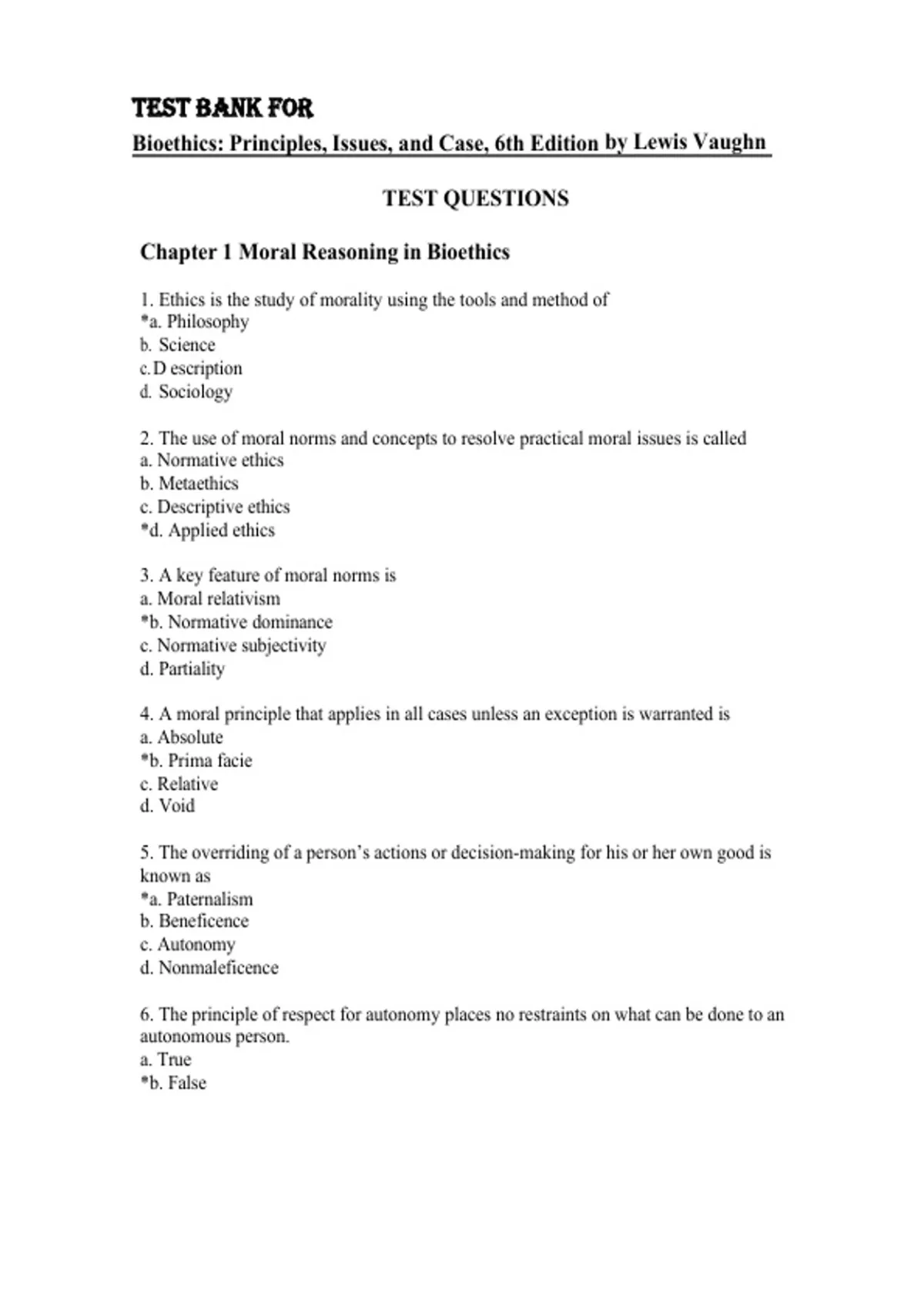 TEST BANK FOR
Bioethics: Principles, Issues, and Case, 6th Edition by Lewis Vaughn

TEST QUESTIONS

Chapter 1 Moral Reasoning in Bioethics

1. Ethics is the study of morality using the tools and method of
*a. Philosophy
b. Science
c. D escription
d. Sociology

2. The use of moral norms and concepts to resolve practical moral issues is called
a. Normative ethics
b. Metaethics
c. Descriptive ethics
*d. Applied ethics

3. A key feature of moral norms is
a. Moral relativism
*b. Normative dominance
c. Normative subjectivity
d. Partiality

4. A moral principle that applies in all cases unless an exception is warranted is
a. Absolute
*b. Prima facie
c. Relative
d. Void

5. The overriding of a person's actions or decision-making for his or her own good is known as
*a. Paternalism
b. Beneficence
c. Autonomy
d. Nonmaleficence

6. The principle of respect for autonomy places no restraints on what can be done to an autonomous person.
a. True
*b. False